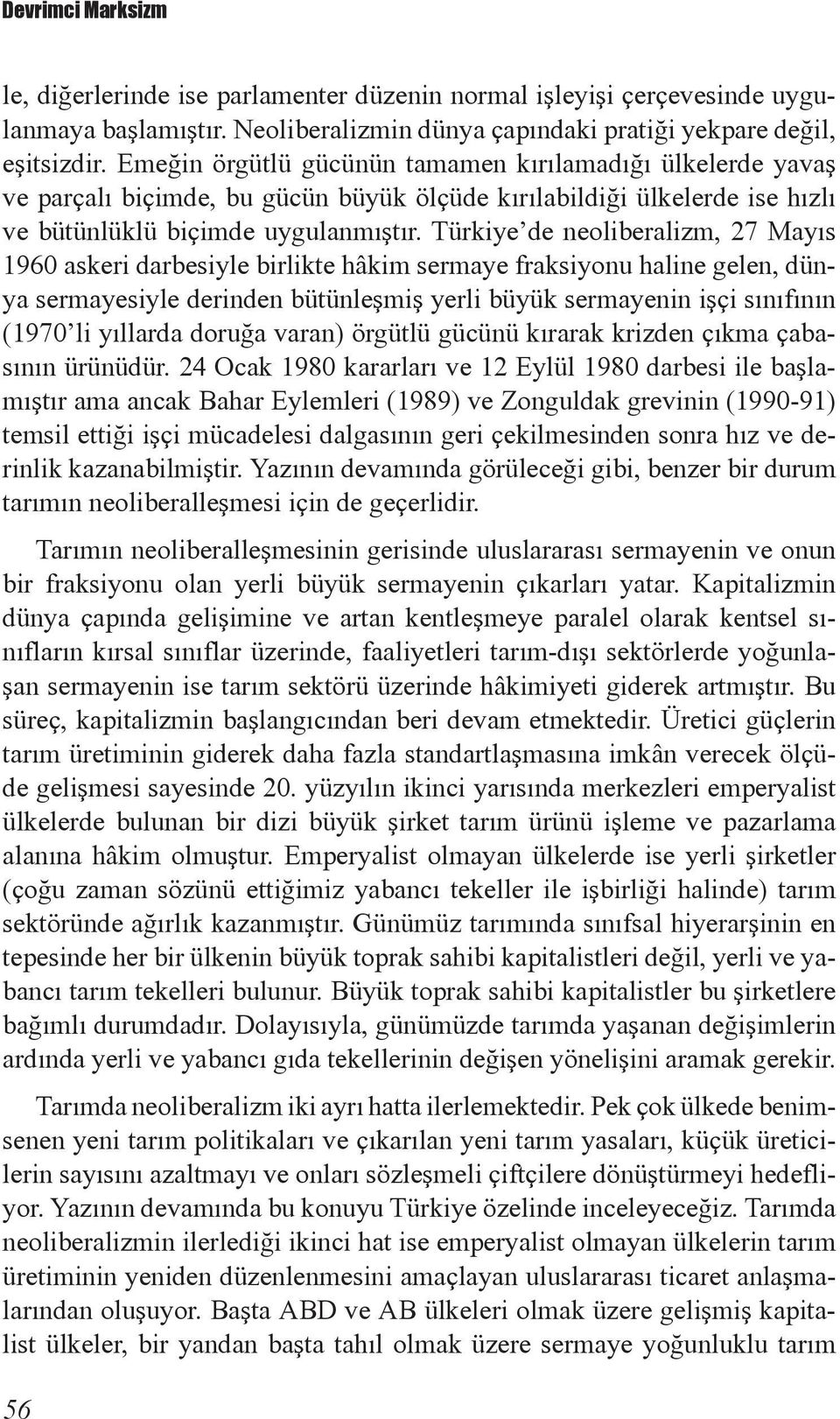 Devrimci Marksizm

le, diğerlerinde ise parlamenter düzenin normal işleyişi çerçevesinde uygulanmaya başlamıştır. Neoliberalizmin dünya çapındaki pratiği yekpare değil, eşitsizdir. Emeğin örgütlü gücünün tamamen kırılamadığı ülkelerde yavaş ve parçalı biçimde, bu gücün büyük ölçüde kırılabildiği ülkelerde ise hızlı ve bütünlüklü biçimde uygulanmıştır. Türkiye'de neoliberalizm, 27 Mayıs 1960 askeri darbesiyle birlikte hâkim sermaye fraksiyonu haline gelen, dünya sermayesiyle derinden bütünleşmiş yerli büyük sermayenin işçi sınıfının (1970'li yıllarda doruğa varan) örgütlü gücünü kırarak krizden çıkma çabasının ürünüdür. 24 Ocak 1980 kararları ve 12 Eylül 1980 darbesi ile başlamıştır ama ancak Bahar Eylemleri (1989) ve Zonguldak grevinin (1990-91) temsil ettiği işçi mücadelesi dalgasının geri çekilmesinden sonra hız ve derinlik kazanabilmiştir. Yazının devamında görüleceği gibi, benzer bir durum tarımın neoliberalleşmesi için de geçerlidir.

Tarımın neoliberalleşmesinin gerisinde uluslararası sermayenin ve onun bir fraksiyonu olan yerli büyük sermayenin çıkarları yatar. Kapitalizmin dünya çapında gelişimine ve artan kentleşmeye paralel olarak kentsel sınıfların kırsal sınıflar üzerinde, faaliyetleri tarım-dışı sektörlerde yoğunlaşan sermayenin ise tarım sektörü üzerinde hâkimiyeti giderek artmıştır. Bu süreç, kapitalizmin başlangıcından beri devam etmektedir. Üretici güçlerin tarım üretiminin giderek daha fazla standartlaşmasına imkân verecek ölçüde gelişmesi sayesinde 20. yüzyılın ikinci yarısında merkezleri emperyalist ülkelerde bulunan bir dizi büyük şirket tarım ürünü işleme ve pazarlama alanına hâkim olmuştur. Emperyalist olmayan ülkelerde ise yerli şirketler (çoğu zaman sözünü ettiğimiz yabancı tekeller ile işbirliği halinde) tarım sektöründe ağırlık kazanmıştır. Günümüz tarımında sınıfsal hiyerarşinin en tepesinde her bir ülkenin büyük toprak sahibi kapitalistleri değil, yerli ve yabancı tarım tekelleri bulunur. Büyük toprak sahibi kapitalistler bu şirketlere bağımlı durumdadır. Dolayısıyla, günümüzde tarımda yaşanan değişimlerin ardında yerli ve yabancı gıda tekellerinin değişen yönelişini aramak gerekir.

Tarımda neoliberalizm iki ayrı hatta ilerlemektedir. Pek çok ülkede benimsenen yeni tarım politikaları ve çıkarılan yeni tarım yasaları, küçük üreticilerin sayısını azaltmayı ve onları sözleşmeli çiftçilere dönüştürmeyi hedefliyor. Yazının devamında bu konuyu Türkiye özelinde inceleyeceğiz. Tarımda neoliberalizmin ilerlediği ikinci hat ise emperyalist olmayan ülkelerin tarım üretiminin yeniden düzenlenmesini amaçlayan uluslararası ticaret anlaşmalarından oluşuyor. Başta ABD ve AB ülkeleri olmak üzere gelişmiş kapitalist ülkeler, bir yandan başta tahıl olmak üzere sermaye yoğunluklu tarım

56